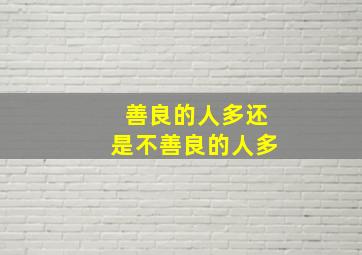 善良的人多还
是不善良的人多